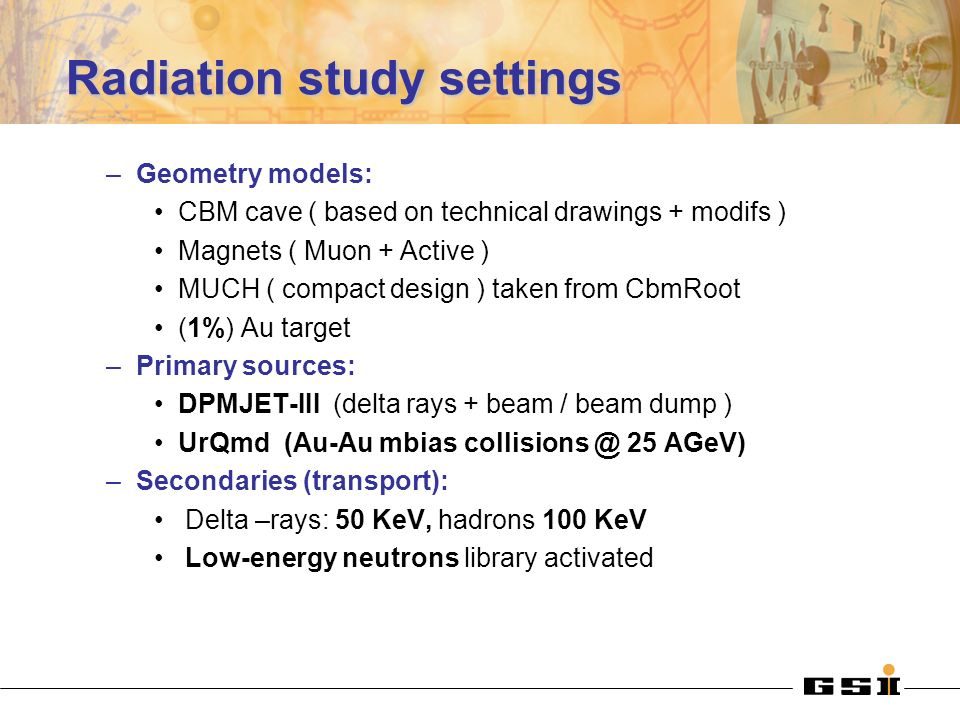 Radiation study settings

– Geometry models:
• CBM cave ( based on technical drawings + modifs )
• Magnets ( Muon + Active )
• MUCH ( compact design ) taken from CbmRoot
• (1%) Au target
– Primary sources:
• DPMJET-III (delta rays + beam / beam dump )
• UrQmd (Au-Au mbias collisions @ 25 AGeV)
– Secondaries (transport):
• Delta –rays: 50 KeV, hadrons 100 KeV
• Low-energy neutrons library activated

GSI